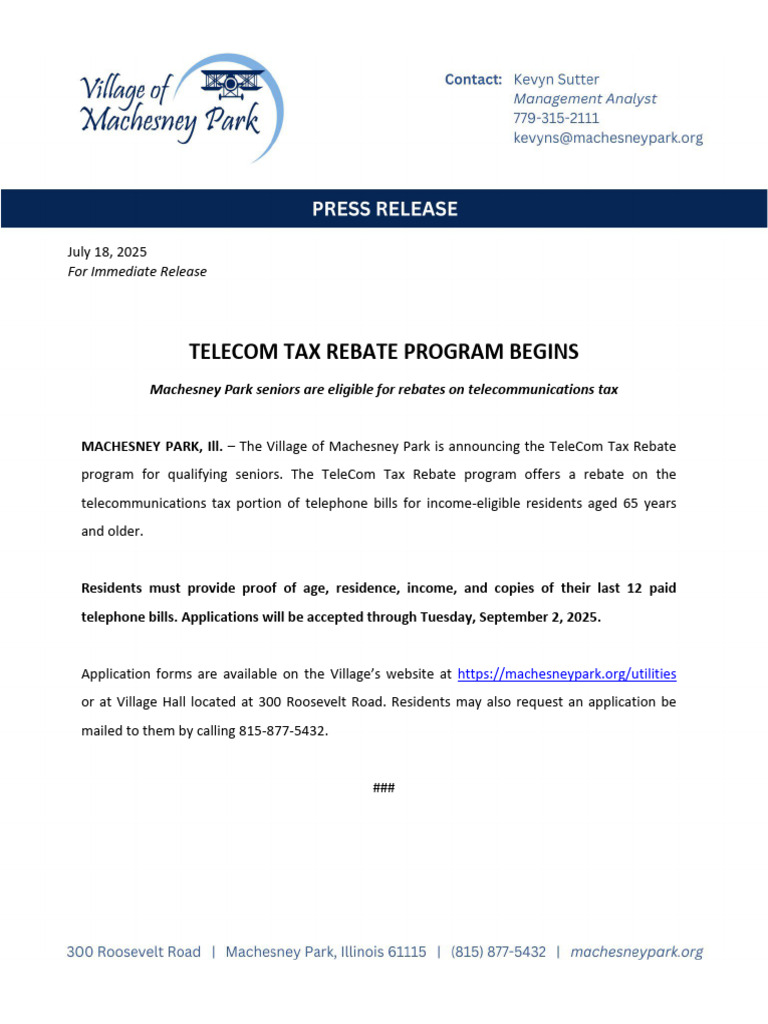 Village of Machesney Park

Contact: Kevyn Sutter
Management Analyst
779-315-2111
kevyns@machesneypark.org

PRESS RELEASE

July 18, 2025
For Immediate Release

TELECOM TAX REBATE PROGRAM BEGINS

Machesney Park seniors are eligible for rebates on telecommunications tax

MACHESNEY PARK, Ill. – The Village of Machesney Park is announcing the TeleCom Tax Rebate program for qualifying seniors. The TeleCom Tax Rebate program offers a rebate on the telecommunications tax portion of telephone bills for income-eligible residents aged 65 years and older.

Residents must provide proof of age, residence, income, and copies of their last 12 paid telephone bills. Applications will be accepted through Tuesday, September 2, 2025.

Application forms are available on the Village's website at https://machesneypark.org/utilities or at Village Hall located at 300 Roosevelt Road. Residents may also request an application be mailed to them by calling 815-877-5432.

###

300 Roosevelt Road | Machesney Park, Illinois 61115 | (815) 877-5432 | machesneypark.org